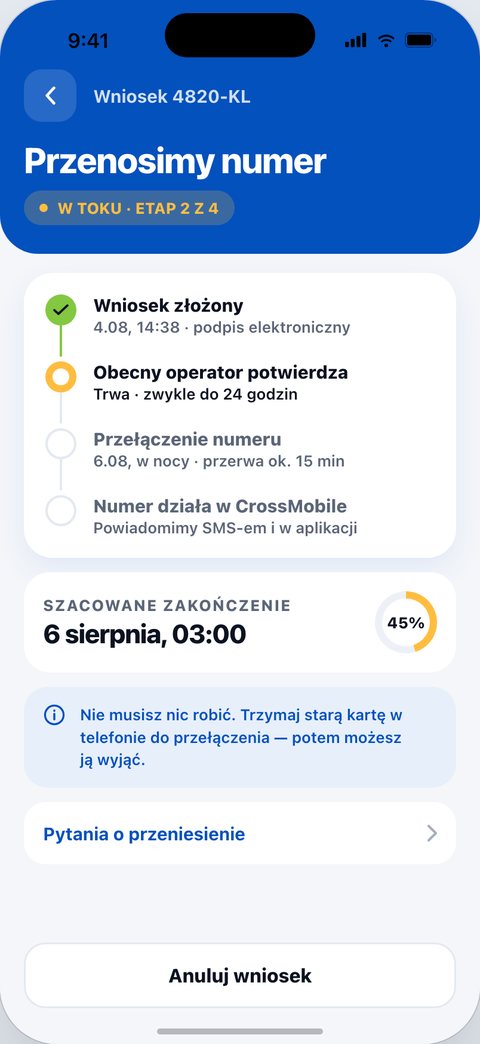 9:41

Wniosek 4820-KL

Przenosimy numer

W TOKU · ETAP 2 Z 4

Wniosek złożony
4.08, 14:38 · podpis elektroniczny

Obecny operator potwierdza
Trwa · zwykle do 24 godzin

Przełączenie numeru
6.08, w nocy · przerwa ok. 15 min

Numer działa w CrossMobile
Powiadomimy SMS-em i w aplikacji

SZACOWANE ZAKOŃCZENIE
6 sierpnia, 03:00

45%

Nie musisz nic robić. Trzymaj starą kartę w telefonie do przełączenia — potem możesz ją wyjąć.

Pytania o przeniesienie

Anuluj wniosek